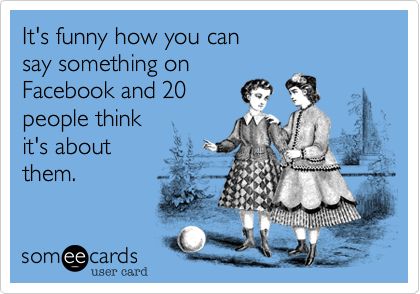 It's funny how you can say something on Facebook and 20 people think it's about them.

someecards
user card